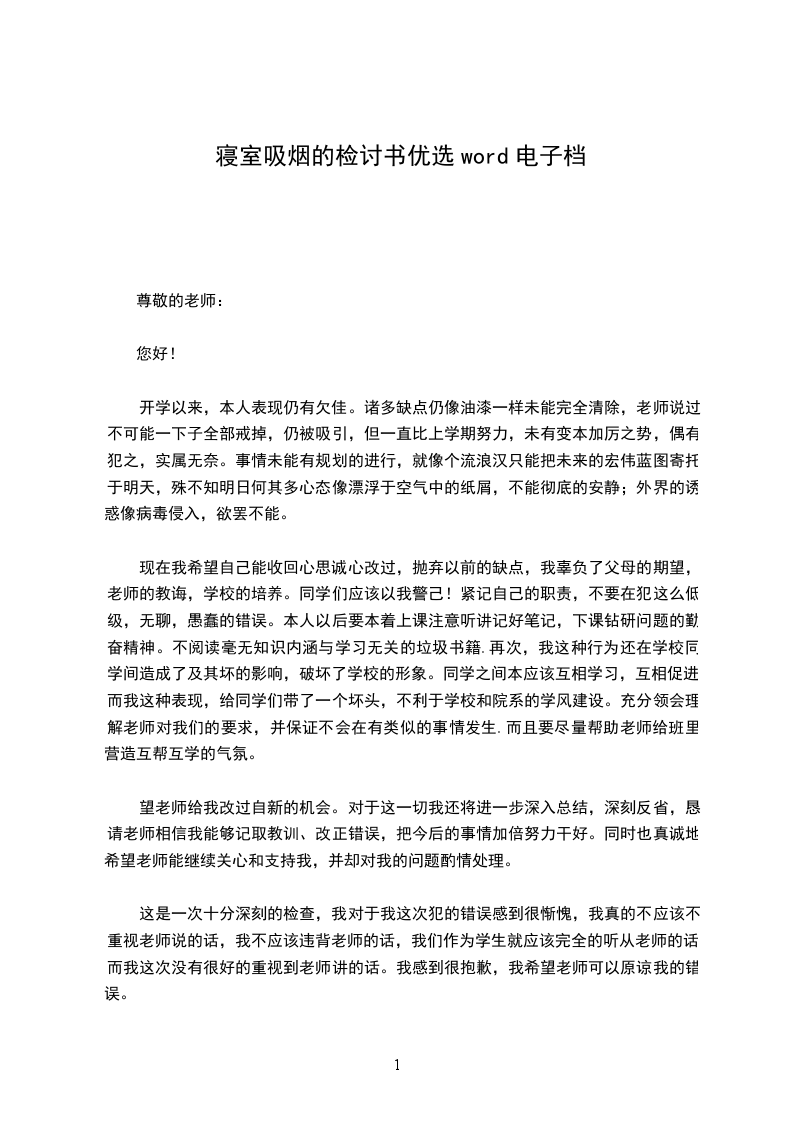 寝室吸烟的检讨书优选 word 电子档

尊敬的老师：

您好！

开学以来，本人表现仍有欠佳。诸多缺点仍像油漆一样未能完全清除，老师说过不可能一下子全部戒掉，仍被吸引，但一直比上学期努力，未有变本加厉之势，偶有犯之，实属无奈。事情未能有规划的进行，就像个流浪汉只能把未来的宏伟蓝图寄托于明天，殊不知明日何其多心态像漂浮于空气中的纸屑，不能彻底的安静；外界的诱惑像病毒侵入，欲罢不能。

现在我希望自己能收回心思诚心改过，抛弃以前的缺点，我辜负了父母的期望，老师的教诲，学校的培养。同学们应该以我警己！紧记自己的职责，不要在犯这么低级，无聊，愚蠢的错误。本人以后要本着上课注意听讲记好笔记，下课钻研问题的勤奋精神。不阅读毫无知识内涵与学习无关的垃圾书籍.再次，我这种行为还在学校同学间造成了及其坏的影响，破坏了学校的形象。同学之间本应该互相学习，互相促进而我这种表现，给同学们带了一个坏头，不利于学校和院系的学风建设。充分领会理解老师对我们的要求，并保证不会在有类似的事情发生.而且要尽量帮助老师给班里营造互帮互学的气氛。

望老师给我改过自新的机会。对于这一切我还将进一步深入总结，深刻反省，恳请老师相信我能够记取教训、改正错误，把今后的事情加倍努力干好。同时也真诚地希望老师能继续关心和支持我，并却对我的问题酌情处理。

这是一次十分深刻的检查，我对于我这次犯的错误感到很惭愧，我真的不应该不重视老师说的话，我不应该违背老师的话，我们作为学生就应该完全的听从老师的话而我这次没有很好的重视到老师讲的话。我感到很抱歉，我希望老师可以原谅我的错误。

1